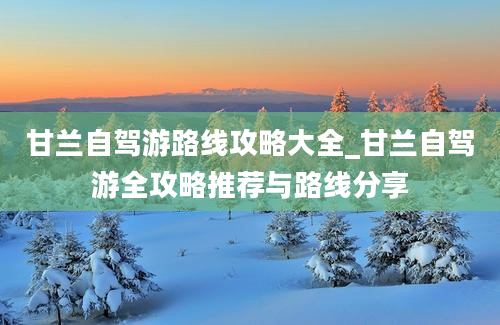 甘兰自驾游路线攻略大全_甘兰自驾游全攻略推荐与路线分享